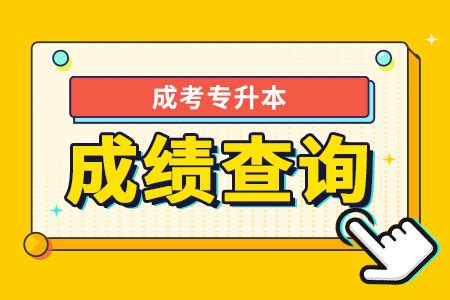 成考专升本

成绩查询